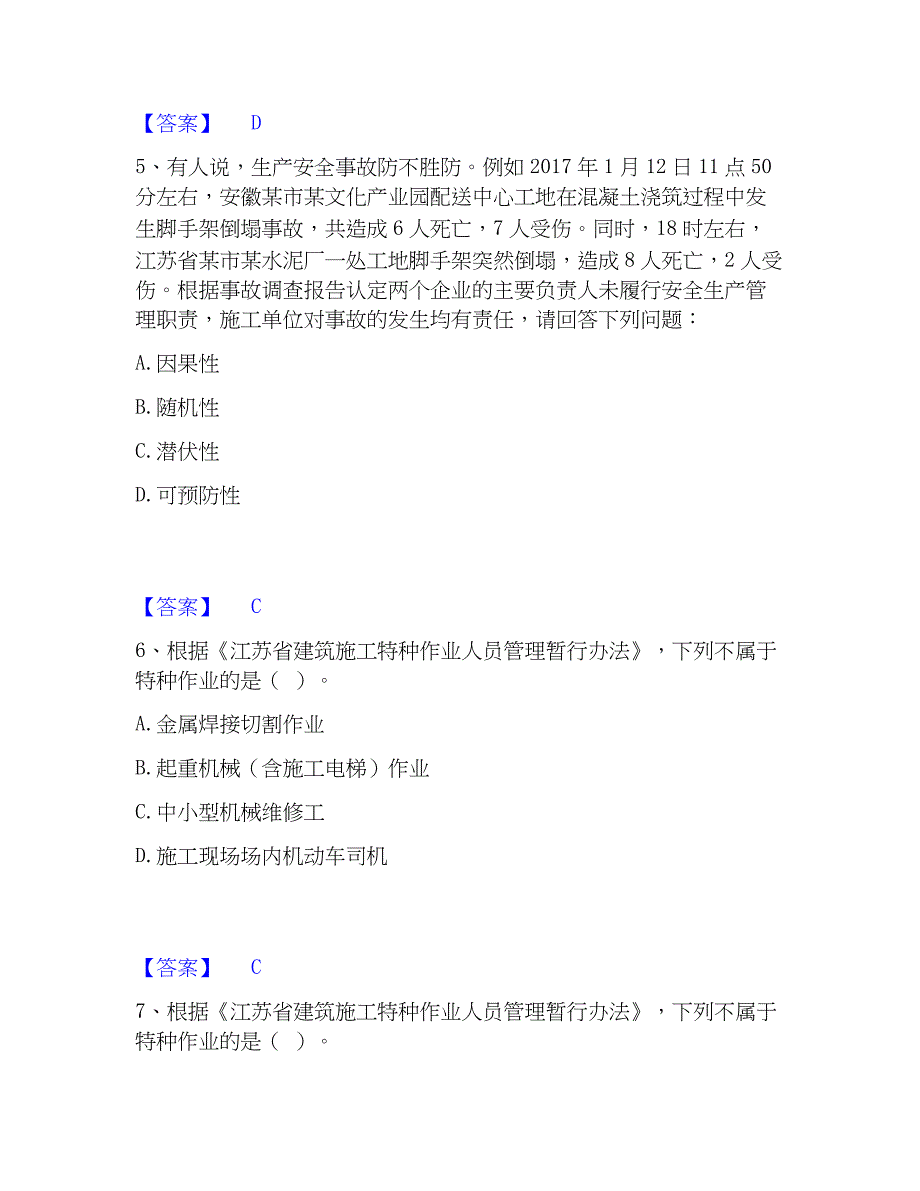 【答案】 D

5、有人说，生产安全事故防不胜防。例如 2017 年 1 月 12 日 11 点 50 分左右，安徽某市某文化产业园配送中心工地在混凝土浇筑过程中发生脚手架倒塌事故，共造成 6 人死亡，7 人受伤。同时，18 时左右，江苏省某市某水泥厂一处工地脚手架突然倒塌，造成 8 人死亡，2 人受伤。根据事故调查报告认定两个企业的主要负责人未履行安全生产管理职责，施工单位对事故的发生均有责任，请回答下列问题：

A. 因果性

B. 随机性

C. 潜伏性

D. 可预防性

【答案】 C

6、根据《江苏省建筑施工特种作业人员管理暂行办法》，下列不属于特种作业的是（ ）。

A. 金属焊接切割作业

B. 起重机械（含施工电梯）作业

C. 中小型机械维修工

D. 施工现场场内机动车司机

【答案】 C

7、根据《江苏省建筑施工特种作业人员管理暂行办法》，下列不属于特种作业的是（ ）。